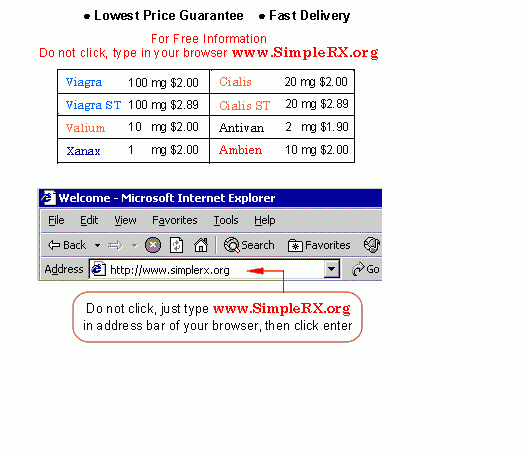 • Lowest Price Guarantee • Fast Delivery

For Free Information
Do not click, type in your browser www.SimpleRX.org

| Viagra | 100 mg $2.00 | Cialis | 20 mg $2.00 |
|---|---|---|---|
| Viagra ST | 100 mg $2.89 | Cialis ST | 20 mg $2.89 |
| Valium | 10 mg $2.00 | Antivan | 2 mg $1.90 |
| Xanax | 1 mg $2.00 | Ambien | 10 mg $2.00 |

Welcome - Microsoft Internet Explorer

File Edit View Favorites Tools Help

Back Search Favorites

Address http://www.simplerx.org Go

Do not click, just type www.SimpleRX.org in address bar of your browser, then click enter